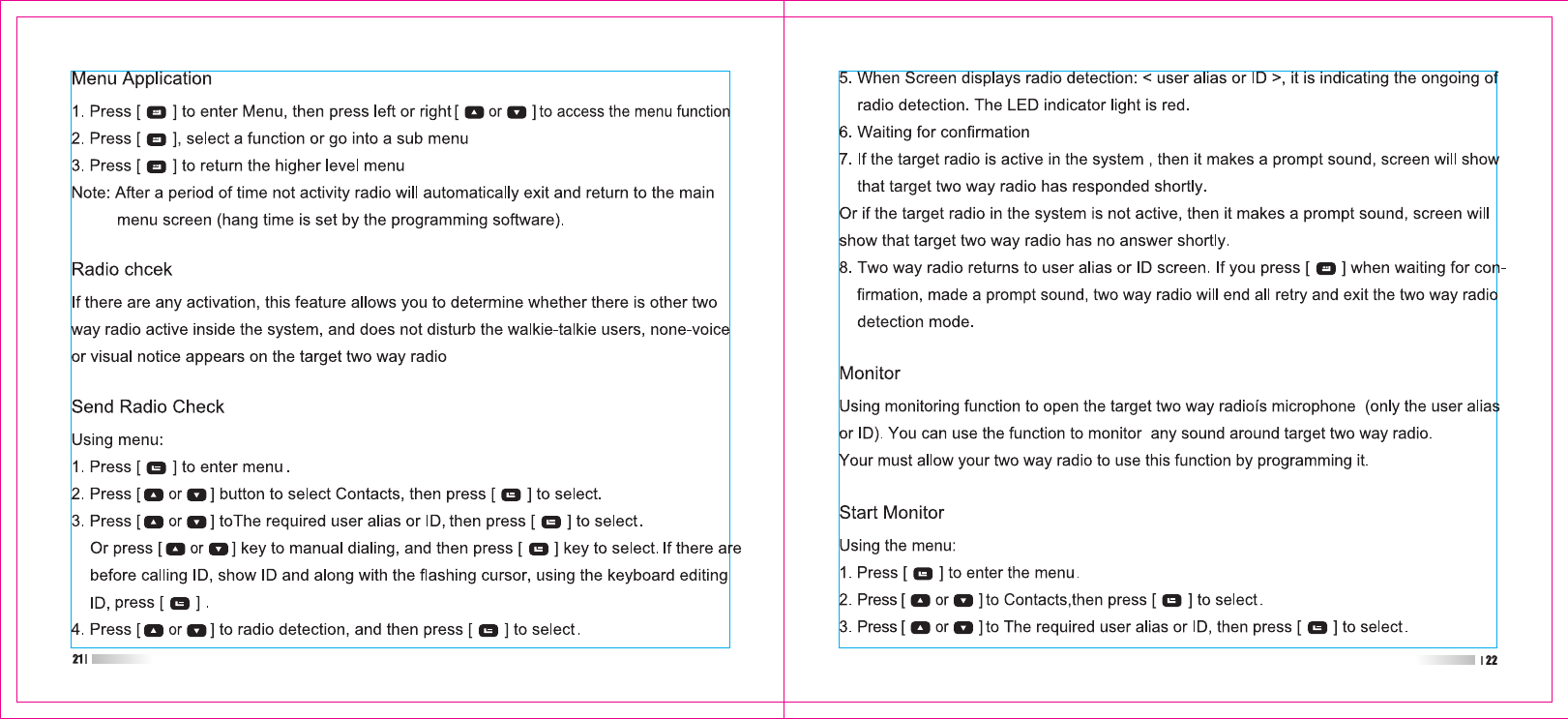 Menu Application

1. Press [ ] to enter Menu, then press left or right [ or ] to access the menu function
2. Press [ ], select a function or go into a sub menu
3. Press [ ] to return the higher level menu
Note: After a period of time not activity radio will automatically exit and return to the main menu screen (hang time is set by the programming software).

Radio chcek

If there are any activation, this feature allows you to determine whether there is other two way radio active inside the system, and does not disturb the walkie-talkie users, none-voice or visual notice appears on the target two way radio

Send Radio Check

Using menu:
1. Press [ ] to enter menu.
2. Press [ or ] button to select Contacts, then press [ ] to select.
3. Press [ or ] toThe required user alias or ID, then press [ ] to select.
Or press [ or ] key to manual dialing, and then press [ ] key to select. If there are before calling ID, show ID and along with the flashing cursor, using the keyboard editing ID, press [ ] .
4. Press [ or ] to radio detection, and then press [ ] to select.

21

5. When Screen displays radio detection: < user alias or ID >, it is indicating the ongoing of radio detection. The LED indicator light is red.
6. Waiting for confirmation
7. If the target radio is active in the system , then it makes a prompt sound, screen will show that target two way radio has responded shortly.
Or if the target radio in the system is not active, then it makes a prompt sound, screen will show that target two way radio has no answer shortly.
8. Two way radio returns to user alias or ID screen. If you press [ ] when waiting for confirmation, made a prompt sound, two way radio will end all retry and exit the two way radio detection mode.

Monitor

Using monitoring function to open the target two way radioís microphone (only the user alias or ID). You can use the function to monitor any sound around target two way radio.
Your must allow your two way radio to use this function by programming it.

Start Monitor

Using the menu:
1. Press [ ] to enter the menu.
2. Press [ or ] to Contacts,then press [ ] to select.
3. Press [ or ] to The required user alias or ID, then press [ ] to select.

22